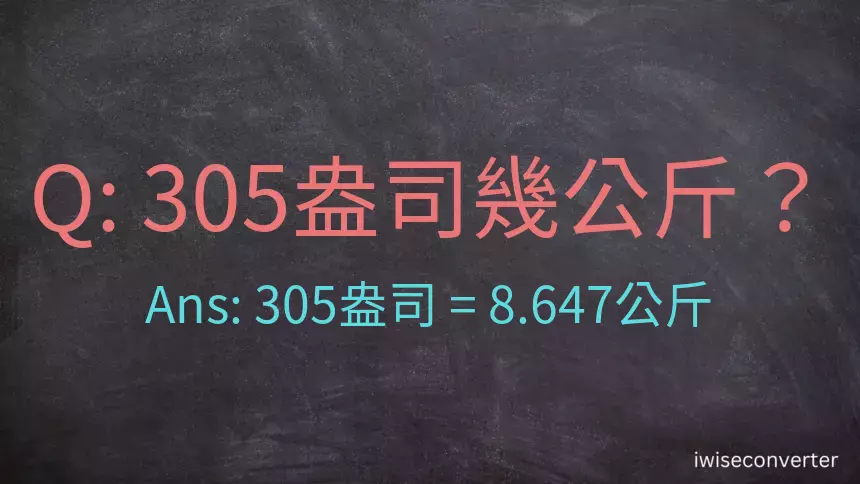 Q: 305盎司幾公斤？

Ans: 305盎司 = 8.647公斤

iwiseconverter